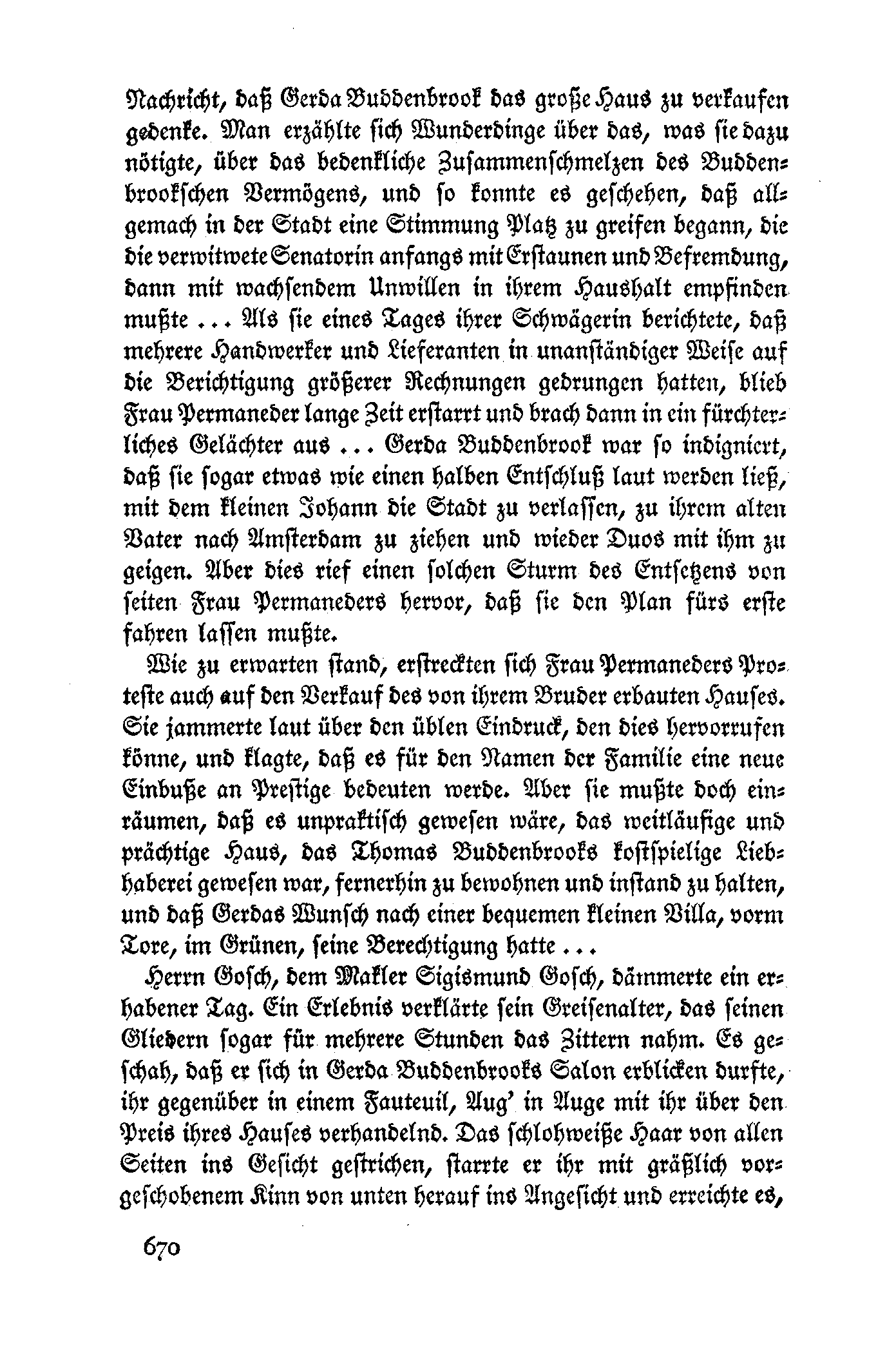 Nachricht, daß Gerda Buddenbrook das große Haus zu verkaufen gedenke. Man erzählte sich Wunderdinge über das, was sie dazu nötigte, über das bedenkliche Zusammenschmelzen des Buddenbrookschen Vermögens, und so konnte es geschehen, daß allgemach in der Stadt eine Stimmung Platz zu greifen begann, die die verwitwete Senatorin anfangs mit Erstaunen und Befremdung, dann mit wachsendem Unwillen in ihrem Haushalt empfinden mußte ... Als sie eines Tages ihrer Schwägerin berichtete, daß mehrere Handwerker und Lieferanten in unanständiger Weise auf die Berichtigung größerer Rechnungen gedrungen hatten, blieb Frau Permaneder lange Zeit erstarrt und brach dann in ein fürchterliches Gelächter aus ... Gerda Buddenbrook war so indigniert, daß sie sogar etwas wie einen halben Entschluß laut werden ließ, mit dem kleinen Johann die Stadt zu verlassen, zu ihrem alten Vater nach Amsterdam zu ziehen und wieder Duos mit ihm zu geigen. Aber dies rief einen solchen Sturm des Entsetzens von seiten Frau Permaneders hervor, daß sie den Plan fürs erste fahren lassen mußte.

Wie zu erwarten stand, erstreckten sich Frau Permaneders Proteste auch auf den Verkauf des von ihrem Bruder erbauten Hauses. Sie jammerte laut über den üblen Eindruck, den dies hervorrufen könne, und klagte, daß es für den Namen der Familie eine neue Einbuße an Prestige bedeuten werde. Aber sie mußte doch einräumen, daß es unpraktisch gewesen wäre, das weitläufige und prächtige Haus, das Thomas Buddenbrooks kostspielige Liebhaberei gewesen war, fernerhin zu bewohnen und instand zu halten, und daß Gerdas Wunsch nach einer bequemen kleinen Villa, vorm Tore, im Grünen, seine Berechtigung hatte ...

Herrn Gosch, dem Makler Sigismund Gosch, dämmerte ein erhabener Tag. Ein Erlebnis verklärte sein Greisenalter, das seinen Gliedern sogar für mehrere Stunden das Zittern nahm. Es geschah, daß er sich in Gerda Buddenbrooks Salon erblicken durfte, ihr gegenüber in einem Fauteuil, Aug' in Auge mit ihr über den Preis ihres Hauses verhandelnd. Das schlohweiße Haar von allen Seiten ins Gesicht gestrichen, starrte er ihr mit gräßlich vorgeschobenem Kinn von unten herauf ins Angesicht und erreichte es,

670